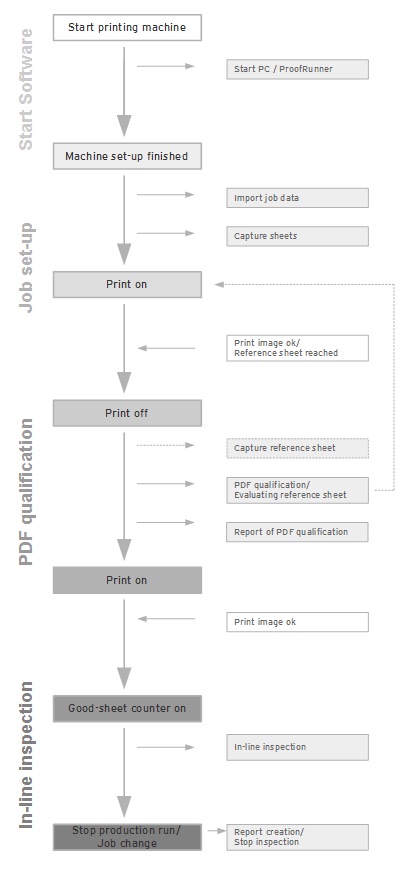 Start Software

Start printing machine

Start PC / ProofRunner

Machine set-up finished

Job set-up

Import job data

Capture sheets

Print on

Print image ok/ Reference sheet reached

PDF qualification

Print off

Capture reference sheet

PDF qualification/ Evaluating reference sheet

Report of PDF qualification

Print on

Print image ok

In-line inspection

Good-sheet counter on

In-line inspection

Stop production run/ Job change

Report creation/ Stop inspection